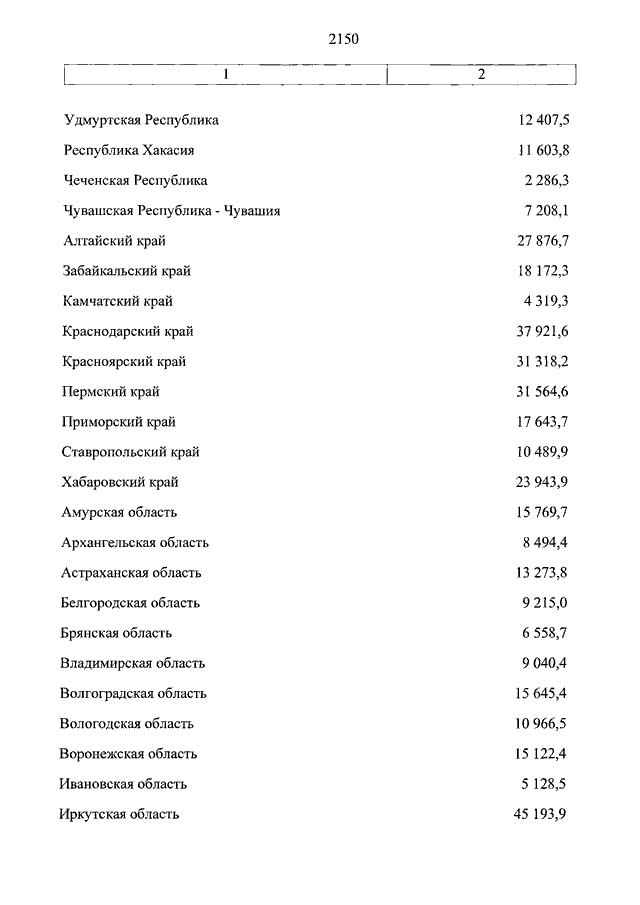 2150

| 1 | 2 |
|---|---|
| Удмуртская Республика | 12 407,5 |
| Республика Хакасия | 11 603,8 |
| Чеченская Республика | 2 286,3 |
| Чувашская Республика - Чувашия | 7 208,1 |
| Алтайский край | 27 876,7 |
| Забайкальский край | 18 172,3 |
| Камчатский край | 4 319,3 |
| Краснодарский край | 37 921,6 |
| Красноярский край | 31 318,2 |
| Пермский край | 31 564,6 |
| Приморский край | 17 643,7 |
| Ставропольский край | 10 489,9 |
| Хабаровский край | 23 943,9 |
| Амурская область | 15 769,7 |
| Архангельская область | 8 494,4 |
| Астраханская область | 13 273,8 |
| Белгородская область | 9 215,0 |
| Брянская область | 6 558,7 |
| Владимирская область | 9 040,4 |
| Волгоградская область | 15 645,4 |
| Вологодская область | 10 966,5 |
| Воронежская область | 15 122,4 |
| Ивановская область | 5 128,5 |
| Иркутская область | 45 193,9 |